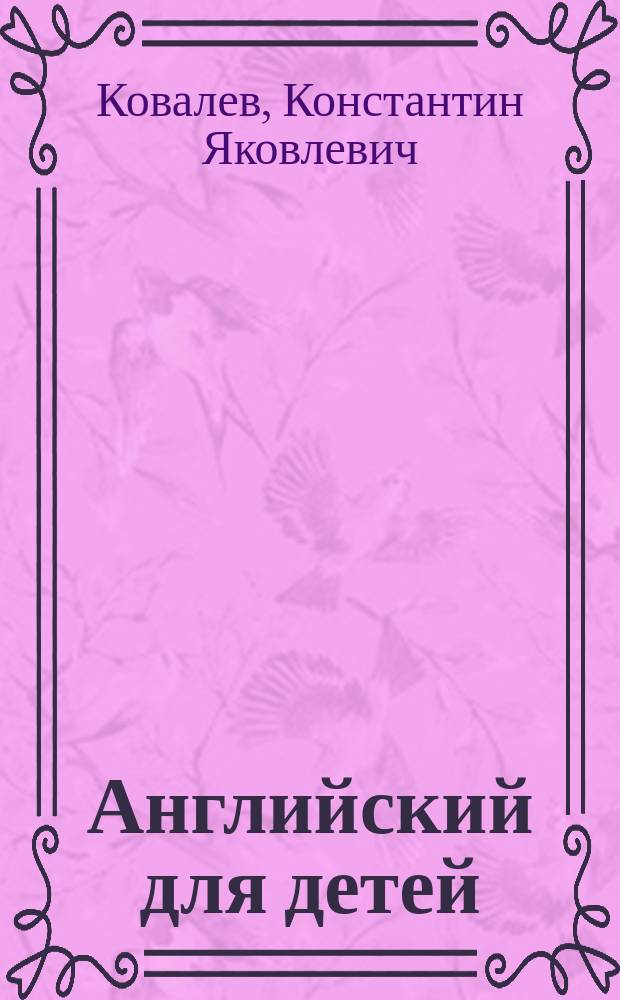 Ковалев, Константин Яковлевич

Английский для детей